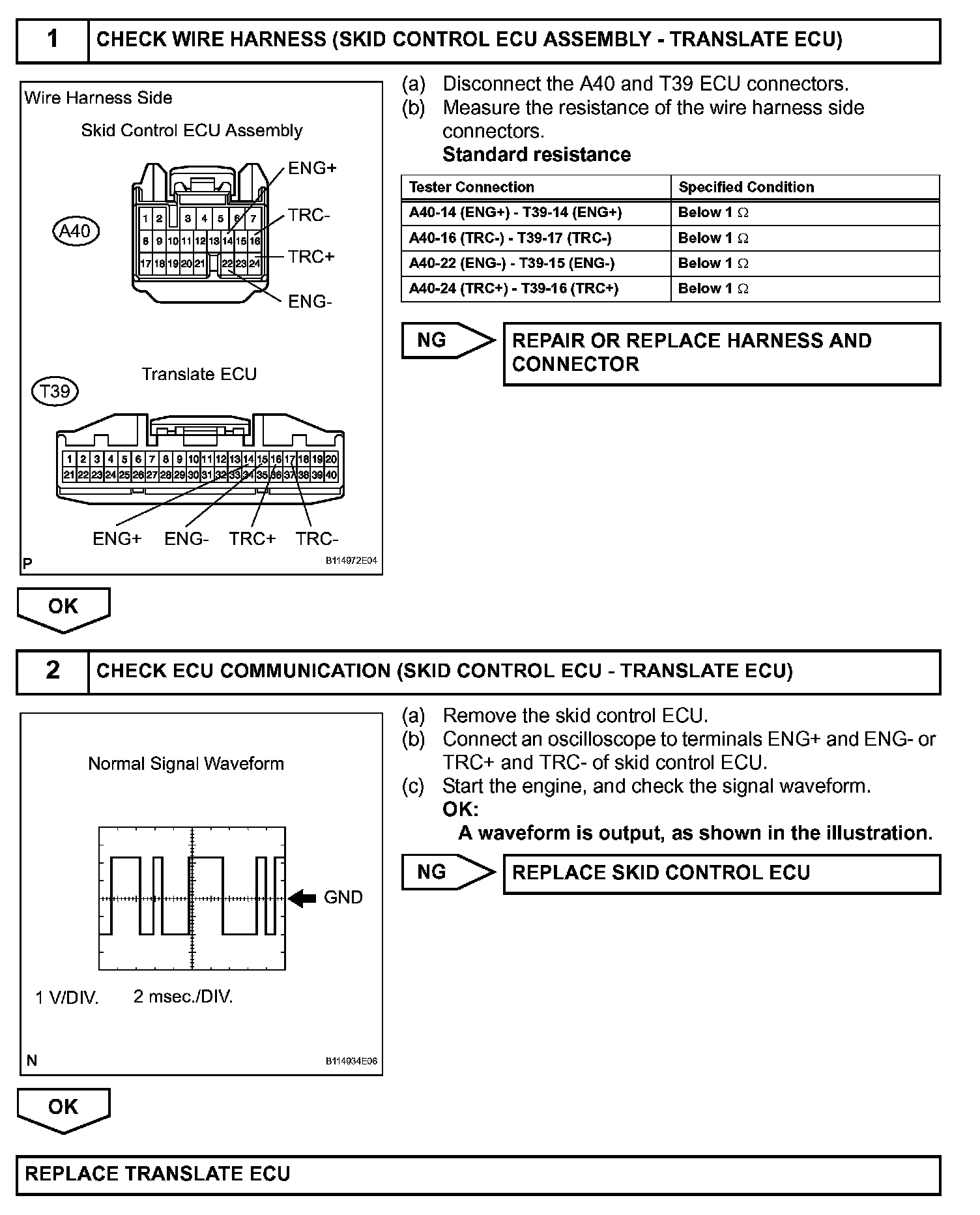 1 CHECK WIRE HARNESS (SKID CONTROL ECU ASSEMBLY - TRANSLATE ECU)

Wire Harness Side

Skid Control ECU Assembly

A40

1 2 3 4 5 6 7
8 9 10 11 12 13 14 15 16
17 18 19 20 21 22 23 24

ENG+
TRC-
TRC+
ENG-

Translate ECU

T39

1 2 3 4 5 6 7 8 9 10 11 12 13 14 15 16 17 18 19 20
21 22 23 24 25 26 27 28 29 30 31 32 33 34 35 36 37 38 39 40

ENG+ ENG- TRC+ TRC-

P B114972E04

(a) Disconnect the A40 and T39 ECU connectors.
(b) Measure the resistance of the wire harness side connectors.
Standard resistance

| Tester Connection | Specified Condition |
|---|---|
| A40-14 (ENG+) - T39-14 (ENG+) | Below 1 Ω |
| A40-16 (TRC-) - T39-17 (TRC-) | Below 1 Ω |
| A40-22 (ENG-) - T39-15 (ENG-) | Below 1 Ω |
| A40-24 (TRC+) - T39-16 (TRC+) | Below 1 Ω |

NG REPAIR OR REPLACE HARNESS AND CONNECTOR

OK

2 CHECK ECU COMMUNICATION (SKID CONTROL ECU - TRANSLATE ECU)

Normal Signal Waveform

GND

1 V/DIV. 2 msec./DIV.

N B114934E06

(a) Remove the skid control ECU.
(b) Connect an oscilloscope to terminals ENG+ and ENG- or TRC+ and TRC- of skid control ECU.
(c) Start the engine, and check the signal waveform.
OK:
A waveform is output, as shown in the illustration.

NG REPLACE SKID CONTROL ECU

OK

REPLACE TRANSLATE ECU